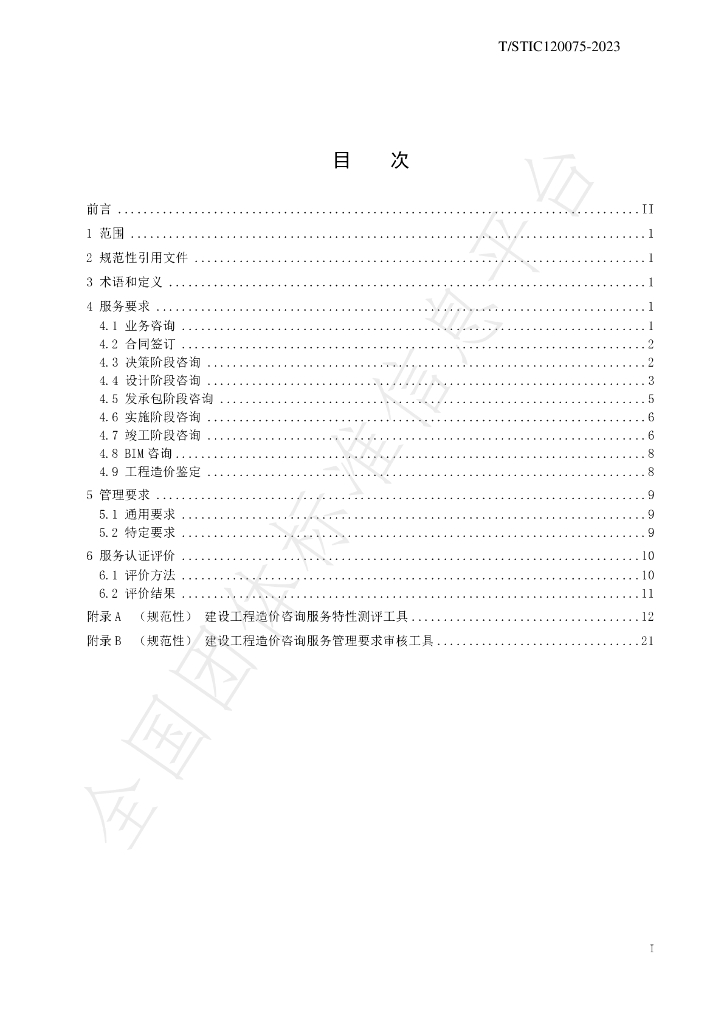 T/STIC120075-2023

目 次

前言 II
1 范围 1
2 规范性引用文件 1
3 术语和定义 1
4 服务要求 1
4.1 业务咨询 1
4.2 合同签订 2
4.3 决策阶段咨询 2
4.4 设计阶段咨询 3
4.5 发承包阶段咨询 5
4.6 实施阶段咨询 6
4.7 竣工阶段咨询 6
4.8 BIM咨询 8
4.9 工程造价鉴定 8
5 管理要求 9
5.1 通用要求 9
5.2 特定要求 9
6 服务认证评价 10
6.1 评价方法 10
6.2 评价结果 11
附录A （规范性） 建设工程造价咨询服务特性测评工具 12
附录B （规范性） 建设工程造价咨询服务管理要求审核工具 21

I

全国团体标准信息平台